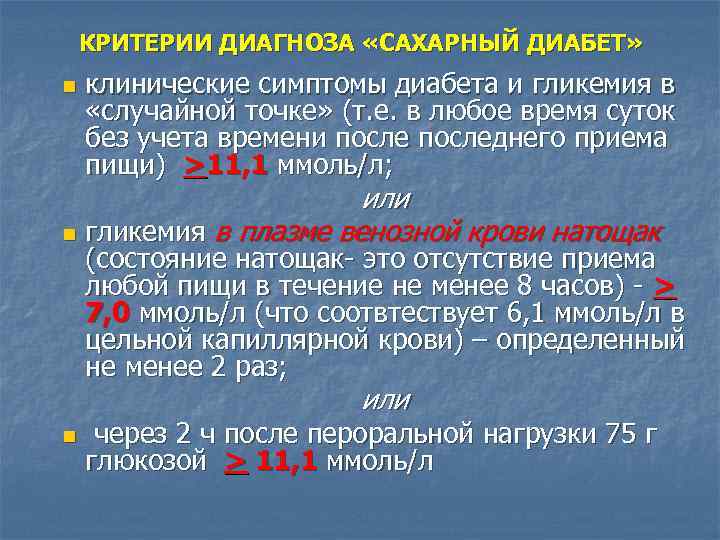 КРИТЕРИИ ДИАГНОЗА «САХАРНЫЙ ДИАБЕТ»

клинические симптомы диабета и гликемия в «случайной точке» (т.е. в любое время суток без учета времени после последнего приема пищи) $\geq$11,1 ммоль/л;

или

гликемия в плазме венозной крови натощак (состояние натощак- это отсутствие приема любой пищи в течение не менее 8 часов) - $\geq$ 7,0 ммоль/л (что соотвтествует 6,1 ммоль/л в цельной капиллярной крови) – определенный не менее 2 раз;

или

через 2 ч после пероральной нагрузки 75 г глюкозой $\geq$ 11,1 ммоль/л